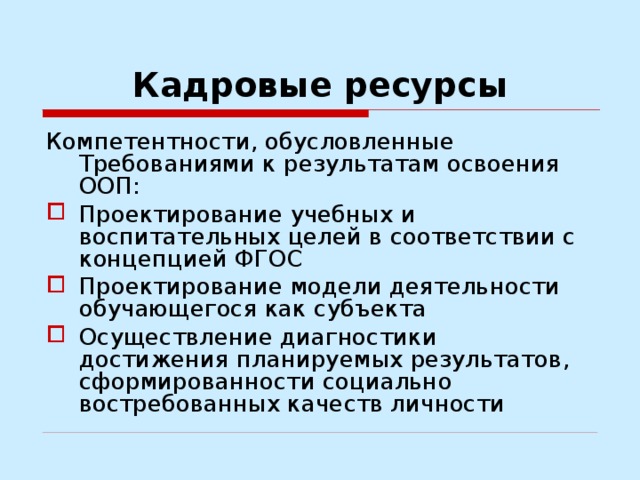 Кадровые ресурсы

Компетентности, обусловленные Требованиями к результатам освоения ООП:

Проектирование учебных и воспитательных целей в соответствии с концепцией ФГОС

Проектирование модели деятельности обучающегося как субъекта

Осуществление диагностики достижения планируемых результатов, сформированности социально востребованных качеств личности